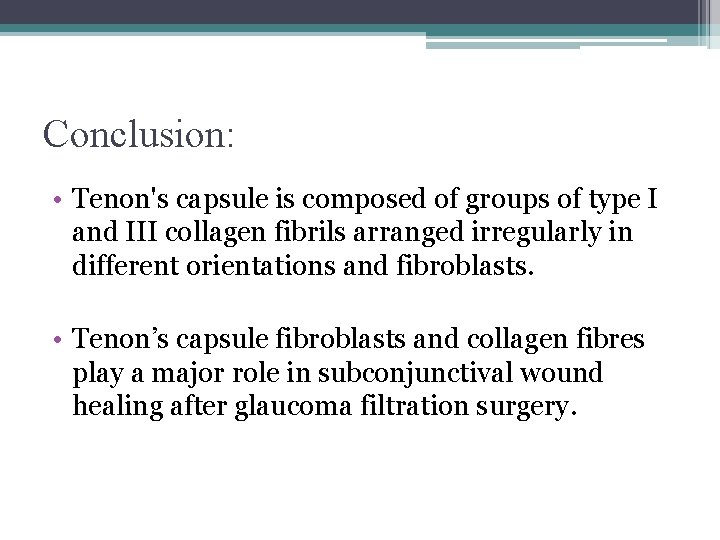 Conclusion:

• Tenon's capsule is composed of groups of type I and III collagen fibrils arranged irregularly in different orientations and fibroblasts.

• Tenon’s capsule fibroblasts and collagen fibres play a major role in subconjunctival wound healing after glaucoma filtration surgery.